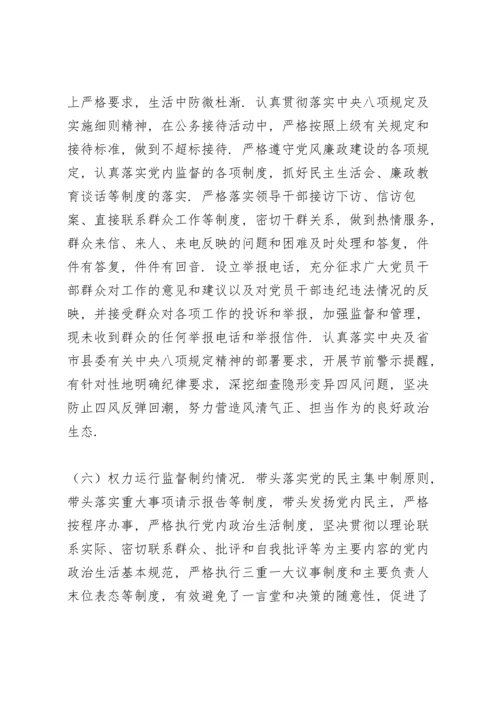 上严格要求，生活中防微杜渐．认真贯彻落实中央八项规定及实施细则精神，在公务接待活动中，严格按照上级有关规定和接待标准，做到不超标接待．严格遵守党风廉政建设的各项规定，认真落实党内监督的各项制度，抓好民主生活会、廉政教育谈话等制度的落实．严格落实领导干部接访下访、信访包案、直接联系群众工作等制度，密切干群关系，做到热情服务，群众来信、来人、来电反映的问题和困难及时处理和答复，件件有答复，件件有回音．设立举报电话，充分征求广大党员干部群众对工作的意见和建议以及对党员干部违纪违法情况的反映，并接受群众对各项工作的投诉和举报，加强监督和管理，现未收到群众的任何举报电话和举报信件．认真落实中央及省市县委有关中央八项规定精神的部署要求，开展节前警示提醒，有针对性地明确纪律要求，深挖细查隐形变异四风问题，坚决防止四风反弹回潮，努力营造风清气正、担当作为的良好政治生态．

（六）权力运行监督制约情况．带头落实党的民主集中制原则，带头落实重大事项请示报告等制度，带头发扬党内民主，严格按程序办事，严格执行党内政治生活制度，坚决贯彻以理论联系实际、密切联系群众、批评和自我批评等为主要内容的党内政治生活基本规范，严格执行三重一大议事制度和主要负责人末位表态等制度，有效避免了一言堂和决策的随意性，促进了